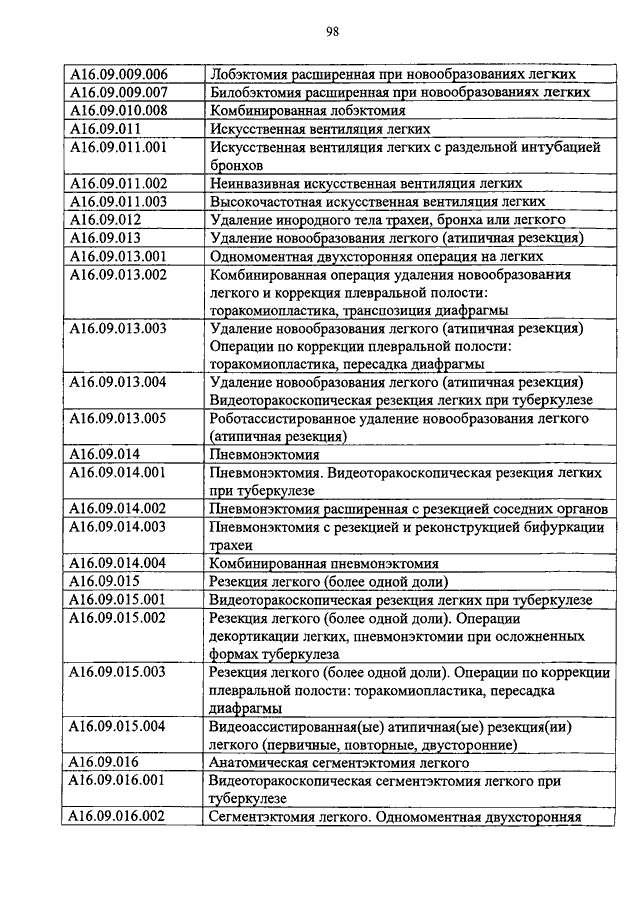 98

| | |
|---|---|
| A16.09.009.006 | Лобэктомия расширенная при новообразованиях легких |
| A16.09.009.007 | Билобэктомия расширенная при новообразованиях легких |
| A16.09.010.008 | Комбинированная лобэктомия |
| A16.09.011 | Искусственная вентиляция легких |
| A16.09.011.001 | Искусственная вентиляция легких с раздельной интубацией бронхов |
| A16.09.011.002 | Неинвазивная искусственная вентиляция легких |
| A16.09.011.003 | Высокочастотная искусственная вентиляция легких |
| A16.09.012 | Удаление инородного тела трахеи, бронха или легкого |
| A16.09.013 | Удаление новообразования легкого (атипичная резекция) |
| A16.09.013.001 | Одномоментная двухсторонняя операция на легких |
| A16.09.013.002 | Комбинированная операция удаления новообразования легкого и коррекция плевральной полости: торакомиопластика, транспозиция диафрагмы |
| A16.09.013.003 | Удаление новообразования легкого (атипичная резекция) Операции по коррекции плевральной полости: торакомиопластика, пересадка диафрагмы |
| A16.09.013.004 | Удаление новообразования легкого (атипичная резекция) Видеоторакоскопическая резекция легких при туберкулезе |
| A16.09.013.005 | Роботассистированное удаление новообразования легкого (атипичная резекция) |
| A16.09.014 | Пневмонэктомия |
| A16.09.014.001 | Пневмонэктомия. Видеоторакоскопическая резекция легких при туберкулезе |
| A16.09.014.002 | Пневмонэктомия расширенная с резекцией соседних органов |
| A16.09.014.003 | Пневмонэктомия с резекцией и реконструкцией бифуркации трахеи |
| A16.09.014.004 | Комбинированная пневмонэктомия |
| A16.09.015 | Резекция легкого (более одной доли) |
| A16.09.015.001 | Видеоторакоскопическая резекция легких при туберкулезе |
| A16.09.015.002 | Резекция легкого (более одной доли). Операции декортикации легких, пневмонэктомии при осложненных формах туберкулеза |
| A16.09.015.003 | Резекция легкого (более одной доли). Операции по коррекции плевральной полости: торакомиопластика, пересадка диафрагмы |
| A16.09.015.004 | Видеоассистированная(ые) атипичная(ые) резекция(ии) легкого (первичные, повторные, двусторонние) |
| A16.09.016 | Анатомическая сегментэктомия легкого |
| A16.09.016.001 | Видеоторакоскопическая сегментэктомия легкого при туберкулезе |
| A16.09.016.002 | Сегментэктомия легкого. Одномоментная двухсторонняя |